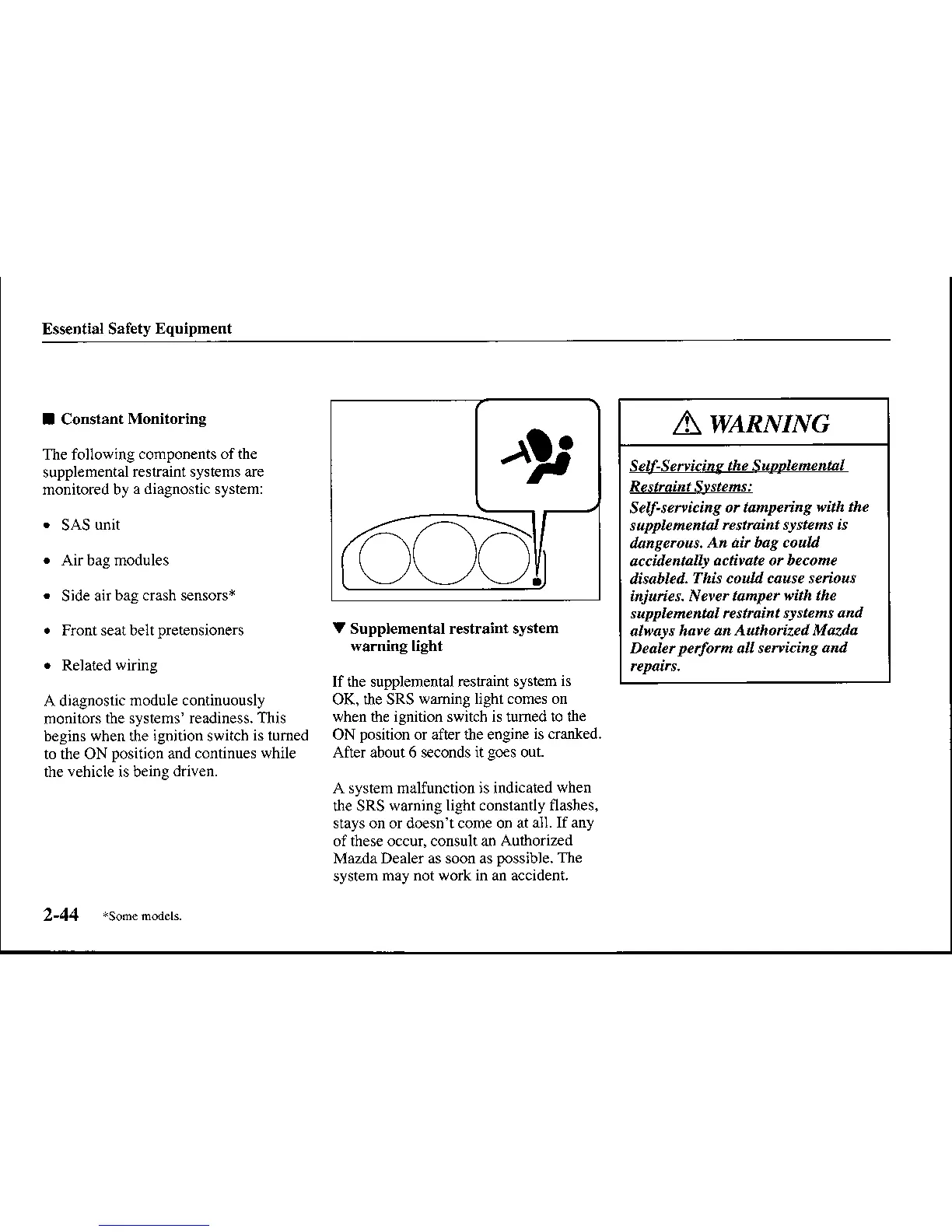 Essential Safety Equipment

■ Constant Monitoring

The following components of the supplemental restraint systems are monitored by a diagnostic system:

• SAS unit

• Air bag modules

• Side air bag crash sensors*

• Front seat belt pretensioners

• Related wiring

A diagnostic module continuously monitors the systems' readiness. This begins when the ignition switch is turned to the ON position and continues while the vehicle is being driven.

▼ Supplemental restraint system warning light

If the supplemental restraint system is OK, the SRS warning light comes on when the ignition switch is turned to the ON position or after the engine is cranked. After about 6 seconds it goes out.

A system malfunction is indicated when the SRS warning light constantly flashes, stays on or doesn't come on at all. If any of these occur, consult an Authorized Mazda Dealer as soon as possible. The system may not work in an accident.

⚠ WARNING

Self-Servicing the Supplemental Restraint Systems:

Self-servicing or tampering with the supplemental restraint systems is dangerous. An air bag could accidentally activate or become disabled. This could cause serious injuries. Never tamper with the supplemental restraint systems and always have an Authorized Mazda Dealer perform all servicing and repairs.

2-44 *Some models.